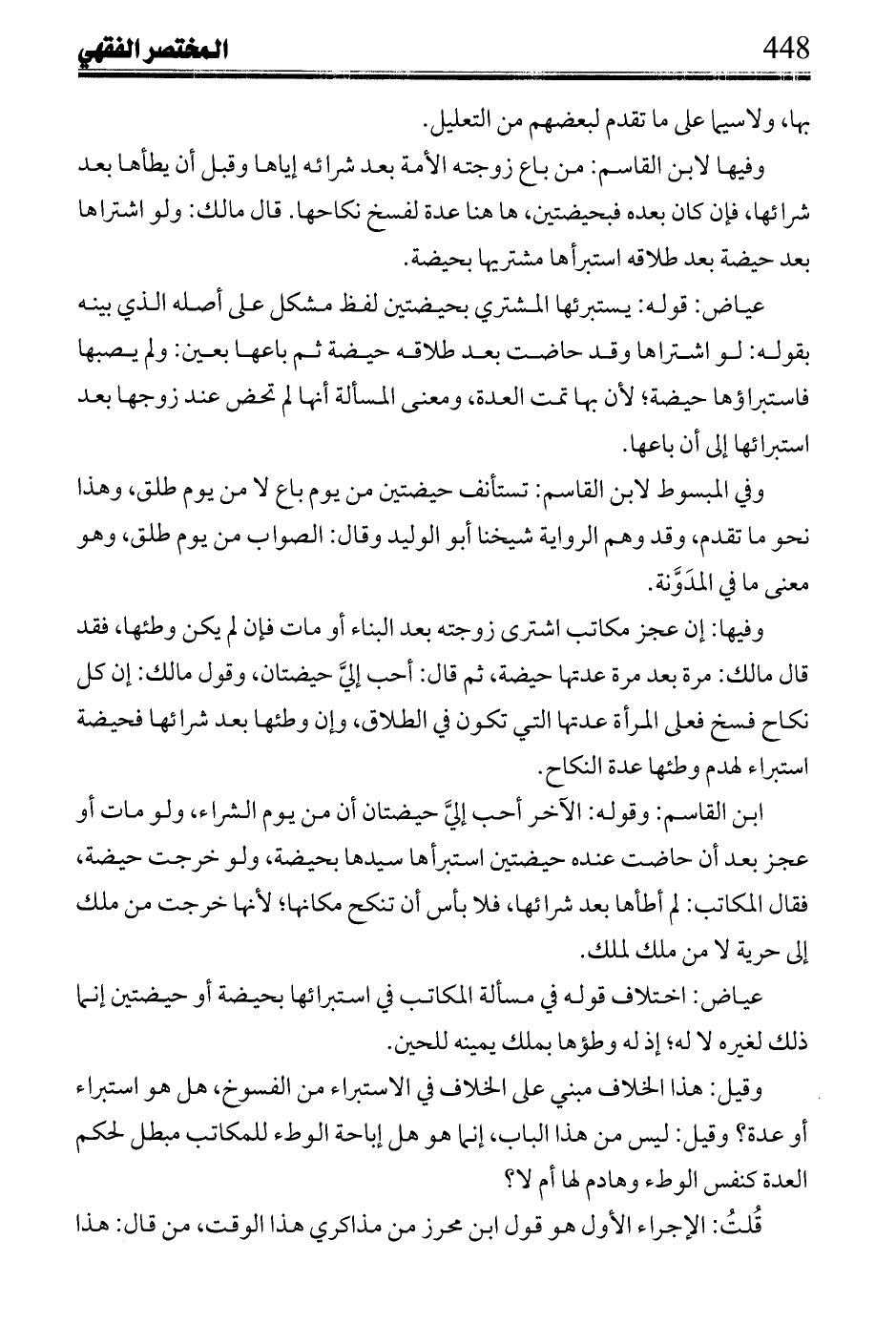 448 المختصر الفقهي

بها، ولاسيما على ما تقدم لبعضهم من التعليل.

وفيها لابن القاسم: من باع زوجته الأمة بعد شرائه إياها وقبل أن يطأها بعد شرائها، فإن كان بعده فبحيضتين، ها هنا عدة لفسخ نكاحها. قال مالك: ولو اشتراها بعد حيضة بعد طلاقه استبرأها مشتريها بحيضة.

عياض: قوله: يستبرئها المشتري بحيضتين لفظ مشكل على أصله الذي بينه بقوله: لو اشتراها وقد حاضت بعد طلاقه حيضة ثم باعها بعين: ولم يصبها فاستبراؤها حيضة؛ لأن بها تمت العدة، ومعنى المسألة أنها لم تحض عند زوجها بعد استبرائها إلى أن باعها.

وفي المبسوط لابن القاسم: تستأنف حيضتين من يوم باع لا من يوم طلق، وهذا نحو ما تقدم، وقد وهم الرواية شيخنا أبو الوليد وقال: الصواب من يوم طلق، وهو معنى ما في المدَوَّنة.

وفيها: إن عجز مكاتب اشترى زوجته بعد البناء أو مات فإن لم يكن وطئها، فقد قال مالك: مرة بعد مرة عدتها حيضة، ثم قال: أحب إليَّ حيضتان، وقول مالك: إن كل نكاح فسخ فعلى المرأة عدتها التي تكون في الطلاق، وإن وطئها بعد شرائها فحيضة استبراء لهدم وطئها عدة النكاح.

ابن القاسم: وقوله: الآخر أحب إليَّ حيضتان أن من يوم الشراء، ولو مات أو عجز بعد أن حاضت عنده حيضتين استبرأها سيدها بحيضة، ولو خرجت حيضة، فقال المكاتب: لم أطأها بعد شرائها، فلا بأس أن تنكح مكانها؛ لأنها خرجت من ملك إلى حرية لا من ملك لملك.

عياض: اختلاف قوله في مسألة المكاتب في استبرائها بحيضة أو حيضتين إنما ذلك لغيره لا له؛ إذ له وطؤها بملك يمينه للحين.

وقيل: هذا الخلاف مبني على الخلاف في الاستبراء من الفسوخ، هل هو استبراء أو عدة؟ وقيل: ليس من هذا الباب، إنما هو هل إباحة الوطء للمكاتب مبطل لحكم العدة كنفس الوطء وهادم لها أم لا؟

قُلتُ: الإجراء الأول هو قول ابن محرز من مذاكري هذا الوقت، من قال: هذا